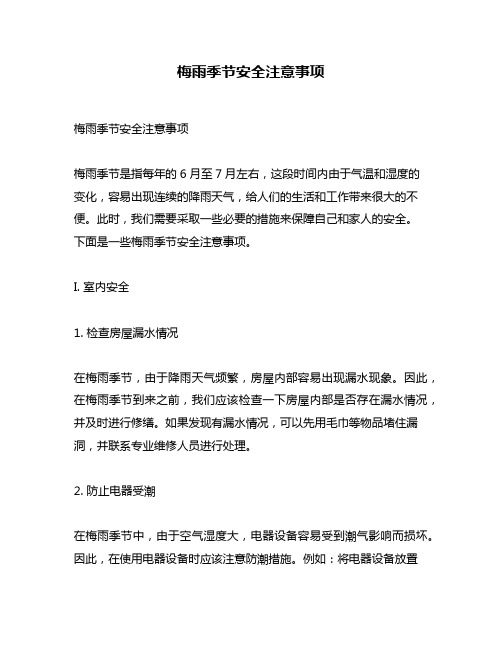 梅雨季节安全注意事项

梅雨季节安全注意事项

梅雨季节是指每年的 6 月至 7 月左右，这段时间内由于气温和湿度的变化，容易出现连续的降雨天气，给人们的生活和工作带来很大的不便。此时，我们需要采取一些必要的措施来保障自己和家人的安全。下面是一些梅雨季节安全注意事项。

I. 室内安全

1. 检查房屋漏水情况

在梅雨季节，由于降雨天气频繁，房屋内部容易出现漏水现象。因此，在梅雨季节到来之前，我们应该检查一下房屋内部是否存在漏水情况，并及时进行修缮。如果发现有漏水情况，可以先用毛巾等物品堵住漏洞，并联系专业维修人员进行处理。

2. 防止电器受潮

在梅雨季节中，由于空气湿度大，电器设备容易受到潮气影响而损坏。因此，在使用电器设备时应该注意防潮措施。例如：将电器设备放置